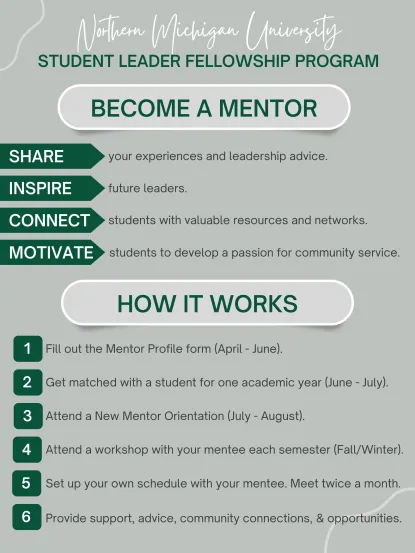 Northern Michigan University
STUDENT LEADER FELLOWSHIP PROGRAM

BECOME A MENTOR

SHARE your experiences and leadership advice.

INSPIRE future leaders.

CONNECT students with valuable resources and networks.

MOTIVATE students to develop a passion for community service.

HOW IT WORKS

1 Fill out the Mentor Profile form (April - June).

2 Get matched with a student for one academic year (June - July).

3 Attend a New Mentor Orientation (July - August).

4 Attend a workshop with your mentee each semester (Fall/Winter).

5 Set up your own schedule with your mentee. Meet twice a month.

6 Provide support, advice, community connections, & opportunities.